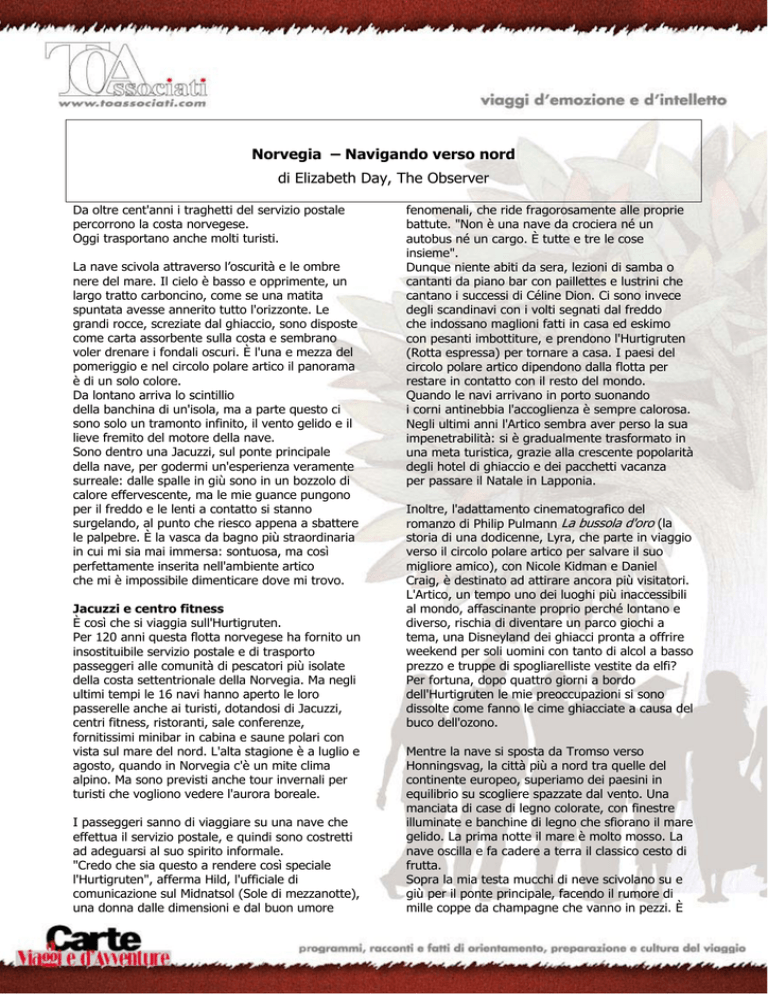 TOAssociati
www.toassociati.com

viaggi d'emozione e d'intelletto

Norvegia – Navigando verso nord
di Elizabeth Day, The Observer

Da oltre cent'anni i traghetti del servizio postale percorrono la costa norvegese.
Oggi trasportano anche molti turisti.

La nave scivola attraverso l'oscurità e le ombre nere del mare. Il cielo è basso e opprimente, un largo tratto carboncino, come se una matita spuntata avesse annerito tutto l'orizzonte. Le grandi rocce, screziate dal ghiaccio, sono disposte come carta assorbente sulla costa e sembrano voler drenare i fondali oscuri. È l'una e mezza del pomeriggio e nel circolo polare artico il panorama è di un solo colore.
Da lontano arriva lo scintillio della banchina di un'isola, ma a parte questo ci sono solo un tramonto infinito, il vento gelido e il lieve fremito del motore della nave.
Sono dentro una Jacuzzi, sul ponte principale della nave, per godermi un'esperienza veramente surreale: dalle spalle in giù sono in un bozzolo di calore effervescente, ma le mie guance pungono per il freddo e le lenti a contatto si stanno surgelando, al punto che riesco appena a sbattere le palpebre. È la vasca da bagno più straordinaria in cui mi sia mai immersa: sontuosa, ma così perfettamente inserita nell'ambiente artico che mi è impossibile dimenticare dove mi trovo.

Jacuzzi e centro fitness
È così che si viaggia sull'Hurtigruten.
Per 120 anni questa flotta norvegese ha fornito un insostituibile servizio postale e di trasporto passeggeri alle comunità di pescatori più isolate della costa settentrionale della Norvegia. Ma negli ultimi tempi le 16 navi hanno aperto le loro passerelle anche ai turisti, dotandosi di Jacuzzi, centri fitness, ristoranti, sale conferenze, fornitissimi minibar in cabina e saune polari con vista sul mare del nord. L'alta stagione è a luglio e agosto, quando in Norvegia c'è un mite clima alpino. Ma sono previsti anche tour invernali per turisti che vogliono vedere l'aurora boreale.

I passeggeri sanno di viaggiare su una nave che effettua il servizio postale, e quindi sono costretti ad adeguarsi al suo spirito informale.
"Credo che sia questo a rendere così speciale l'Hurtigruten", afferma Hild, l'ufficiale di comunicazione sul Midnatsol (Sole di mezzanotte), una donna dalle dimensioni e dal buon umore fenomenali, che ride fragorosamente alle proprie battute. "Non è una nave da crociera né un autobus né un cargo. È tutte e tre le cose insieme".
Dunque niente abiti da sera, lezioni di samba o cantanti da piano bar con paillettes e lustrini che cantano i successi di Céline Dion. Ci sono invece degli scandinavi con i volti segnati dal freddo che indossano maglioni fatti in casa ed eskimo con pesanti imbottiture, e prendono l'Hurtigruten (Rotta espressa) per tornare a casa. I paesi del circolo polare artico dipendono dalla flotta per restare in contatto con il resto del mondo.
Quando le navi arrivano in porto suonando i corni antinebbia l'accoglienza è sempre calorosa.
Negli ultimi anni l'Artico sembra aver perso la sua impenetrabilità: si è gradualmente trasformato in una meta turistica, grazie alla crescente popolarità degli hotel di ghiaccio e dei pacchetti vacanza per passare il Natale in Lapponia.

Inoltre, l'adattamento cinematografico del romanzo di Philip Pulmann La bussola d'oro (la storia di una dodicenne, Lyra, che parte in viaggio verso il circolo polare artico per salvare il suo migliore amico), con Nicole Kidman e Daniel Craig, è destinato ad attirare ancora più visitatori.
L'Artico, un tempo uno dei luoghi più inaccessibili al mondo, affascinante proprio perché lontano e diverso, rischia di diventare un parco giochi a tema, una Disneyland dei ghiacci pronta a offrire weekend per soli uomini con tanto di alcol a basso prezzo e truppe di spogliarelliste vestite da elfi?
Per fortuna, dopo quattro giorni a bordo dell'Hurtigruten le mie preoccupazioni si sono dissolte come fanno le cime ghiacciate a causa del buco dell'ozono.

Mentre la nave si sposta da Tromso verso Honningsvag, la città più a nord tra quelle del continente europeo, superiamo dei paesini in equilibrio su scogliere spazzate dal vento. Una manciata di case di legno colorate, con finestre illuminate e banchine di legno che sfiorano il mare gelido. La prima notte il mare è molto mosso. La nave oscilla e fa cadere a terra il classico cesto di frutta.
Sopra la mia testa mucchi di neve scivolano su e giù per il ponte principale, facendo il rumore di mille coppe da champagne che vanno in pezzi. È

Carte Viaggi e d'Avventure

programmi, racconti e fatti di orientamento, preparazione e cultura del viaggio